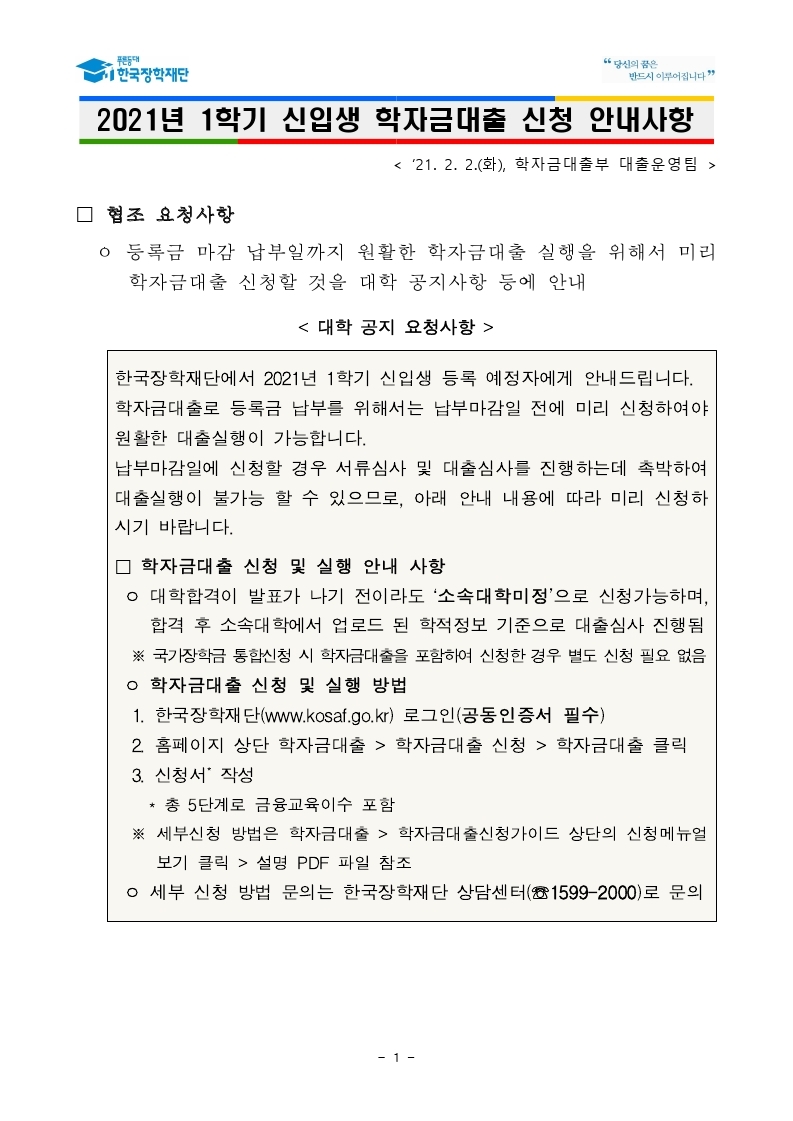 푸른등대
한국장학재단

" 당신의 꿈은 반드시 이루어집니다 "

2021년 1학기 신입생 학자금대출 신청 안내사항

< '21. 2. 2.(화), 학자금대출부 대출운영팀 >

□ 협조 요청사항

ㅇ 등록금 마감 납부일까지 원활한 학자금대출 실행을 위해서 미리 학자금대출 신청할 것을 대학 공지사항 등에 안내

< 대학 공지 요청사항 >

한국장학재단에서 2021년 1학기 신입생 등록 예정자에게 안내드립니다.
학자금대출로 등록금 납부를 위해서는 납부마감일 전에 미리 신청하여야 원활한 대출실행이 가능합니다.
납부마감일에 신청할 경우 서류심사 및 대출심사를 진행하는데 촉박하여 대출실행이 불가능 할 수 있으므로, 아래 안내 내용에 따라 미리 신청하시기 바랍니다.

□ 학자금대출 신청 및 실행 안내 사항
ㅇ 대학합격이 발표가 나기 전이라도 '소속대학미정'으로 신청가능하며, 합격 후 소속대학에서 업로드 된 학적정보 기준으로 대출심사 진행됨
※ 국가장학금 통합신청 시 학자금대출을 포함하여 신청한 경우 별도 신청 필요 없음
ㅇ 학자금대출 신청 및 실행 방법
1. 한국장학재단(www.kosaf.go.kr) 로그인(공동인증서 필수)
2. 홈페이지 상단 학자금대출 > 학자금대출 신청 > 학자금대출 클릭
3. 신청서* 작성
* 총 5단계로 금융교육이수 포함
※ 세부신청 방법은 학자금대출 > 학자금대출신청가이드 상단의 신청메뉴얼 보기 클릭 > 설명 PDF 파일 참조
ㅇ 세부 신청 방법 문의는 한국장학재단 상담센터(☎1599-2000)로 문의

- 1 -